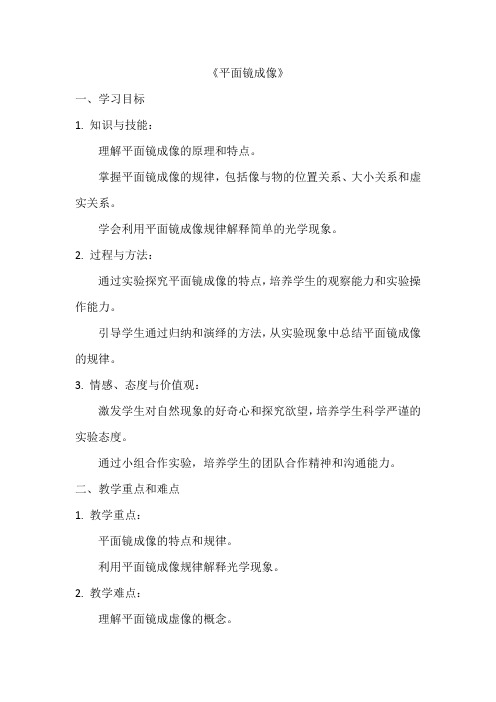 《平面镜成像》

一、学习目标

1. 知识与技能：

理解平面镜成像的原理和特点。

掌握平面镜成像的规律，包括像与物的位置关系、大小关系和虚实关系。

学会利用平面镜成像规律解释简单的光学现象。

2. 过程与方法：

通过实验探究平面镜成像的特点，培养学生的观察能力和实验操作能力。

引导学生通过归纳和演绎的方法，从实验现象中总结平面镜成像的规律。

3. 情感、态度与价值观：

激发学生对自然现象的好奇心和探究欲望，培养学生科学严谨的实验态度。

通过小组合作实验，培养学生的团队合作精神和沟通能力。

二、教学重点和难点

1. 教学重点：

平面镜成像的特点和规律。

利用平面镜成像规律解释光学现象。

2. 教学难点：

理解平面镜成虚像的概念。